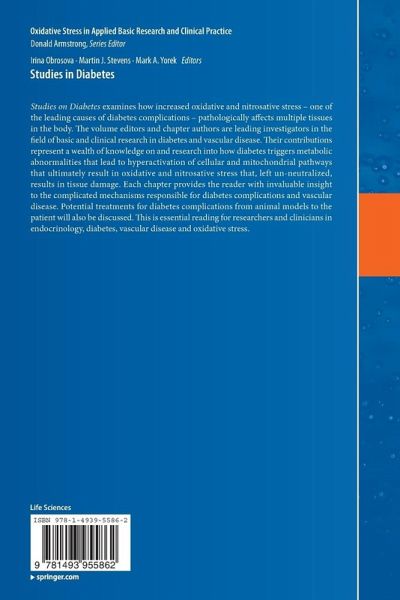 Oxidative Stress in Applied Basic Research and Clinical Practice
Donald Armstrong, Series Editor

Irina Obrosova · Martin J. Stevens · Mark A. Yorek Editors
Studies in Diabetes

Studies on Diabetes examines how increased oxidative and nitrosative stress – one of the leading causes of diabetes complications – pathologically affects multiple tissues in the body. The volume editors and chapter authors are leading investigators in the field of basic and clinical research in diabetes and vascular disease. Their contributions represent a wealth of knowledge on and research into how diabetes triggers metabolic abnormalities that lead to hyperactivation of cellular and mitochondrial pathways that ultimately result in oxidative and nitrosative stress that, left un-neutralized, results in tissue damage. Each chapter provides the reader with invaluable insight to the complicated mechanisms responsible for diabetes complications and vascular disease. Potential treatments for diabetes complications from animal models to the patient will also be discussed. This is essential reading for researchers and clinicians in endocrinology, diabetes, vascular disease and oxidative stress.

Life Sciences

ISBN 978-1-4939-5586-2

9 781493 955862

▸ springer.com